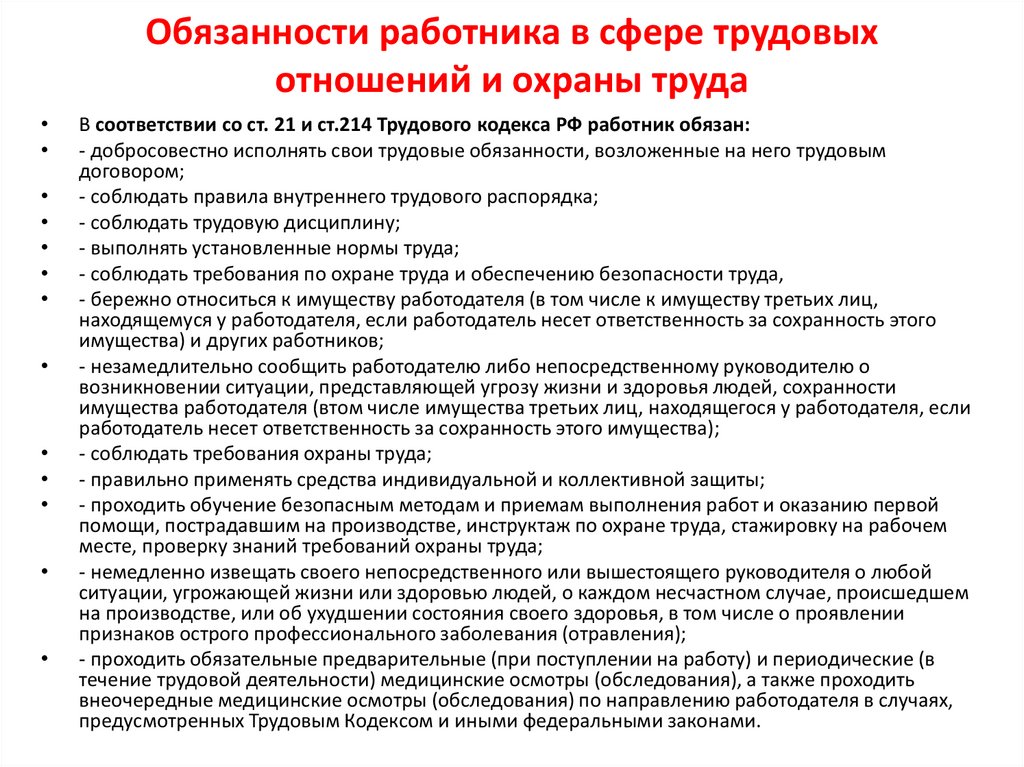 Обязанности работника в сфере трудовых отношений и охраны труда

• В соответствии со ст. 21 и ст.214 Трудового кодекса РФ работник обязан:
• - добросовестно исполнять свои трудовые обязанности, возложенные на него трудовым договором;
• - соблюдать правила внутреннего трудового распорядка;
• - соблюдать трудовую дисциплину;
• - выполнять установленные нормы труда;
• - соблюдать требования по охране труда и обеспечению безопасности труда,
• - бережно относиться к имуществу работодателя (в том числе к имуществу третьих лиц, находящемуся у работодателя, если работодатель несет ответственность за сохранность этого имущества) и других работников;
• - незамедлительно сообщить работодателю либо непосредственному руководителю о возникновении ситуации, представляющей угрозу жизни и здоровья людей, сохранности имущества работодателя (втом числе имущества третьих лиц, находящегося у работодателя, если работодатель несет ответственность за сохранность этого имущества);
• - соблюдать требования охраны труда;
• - правильно применять средства индивидуальной и коллективной защиты;
• - проходить обучение безопасным методам и приемам выполнения работ и оказанию первой помощи, пострадавшим на производстве, инструктаж по охране труда, стажировку на рабочем месте, проверку знаний требований охраны труда;
• - немедленно извещать своего непосредственного или вышестоящего руководителя о любой ситуации, угрожающей жизни или здоровью людей, о каждом несчастном случае, происшедшем на производстве, или об ухудшении состояния своего здоровья, в том числе о проявлении признаков острого профессионального заболевания (отравления);
• - проходить обязательные предварительные (при поступлении на работу) и периодические (в течение трудовой деятельности) медицинские осмотры (обследования), а также проходить внеочередные медицинские осмотры (обследования) по направлению работодателя в случаях, предусмотренных Трудовым Кодексом и иными федеральными законами.